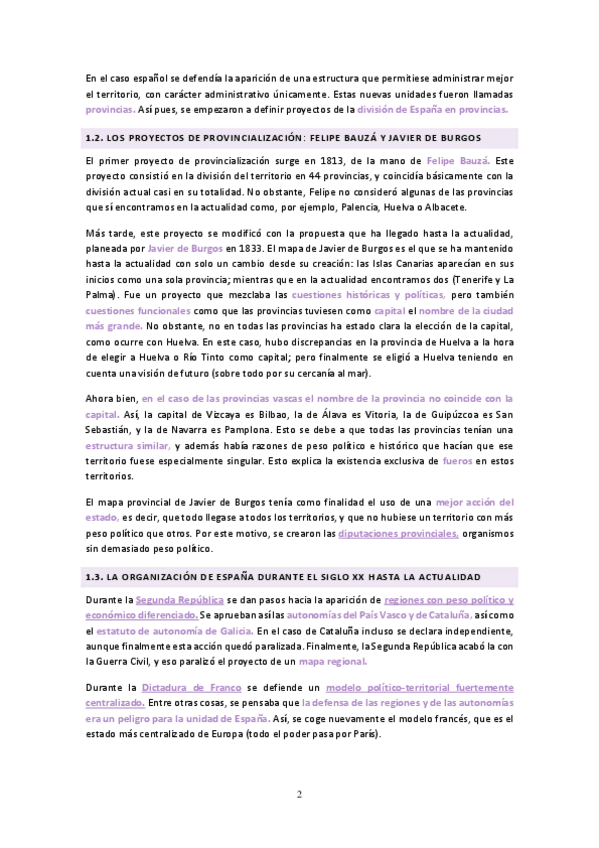 En el caso español se defendía la aparición de una estructura que permitiese administrar mejor el territorio, con carácter administrativo únicamente. Estas nuevas unidades fueron llamadas provincias. Así pues, se empezaron a definir proyectos de la división de España en provincias.

1.2. LOS PROYECTOS DE PROVINCIALIZACIÓN: FELIPE BAUZÁ Y JAVIER DE BURGOS

El primer proyecto de provincialización surge en 1813, de la mano de Felipe Bauzá. Este proyecto consistió en la división del territorio en 44 provincias, y coincidía básicamente con la división actual casi en su totalidad. No obstante, Felipe no consideró algunas de las provincias que sí encontramos en la actualidad como, por ejemplo, Palencia, Huelva o Albacete.

Más tarde, este proyecto se modificó con la propuesta que ha llegado hasta la actualidad, planeada por Javier de Burgos en 1833. El mapa de Javier de Burgos es el que se ha mantenido hasta la actualidad con solo un cambio desde su creación: las Islas Canarias aparecían en sus inicios como una sola provincia; mientras que en la actualidad encontramos dos (Tenerife y La Palma). Fue un proyecto que mezclaba las cuestiones históricas y políticas, pero también cuestiones funcionales como que las provincias tuviesen como capital el nombre de la ciudad más grande. No obstante, no en todas las provincias ha estado clara la elección de la capital, como ocurre con Huelva. En este caso, hubo discrepancias en la provincia de Huelva a la hora de elegir a Huelva o Río Tinto como capital; pero finalmente se eligió a Huelva teniendo en cuenta una visión de futuro (sobre todo por su cercanía al mar).

Ahora bien, en el caso de las provincias vascas el nombre de la provincia no coincide con la capital. Así, la capital de Vizcaya es Bilbao, la de Álava es Vitoria, la de Guipúzcoa es San Sebastián, y la de Navarra es Pamplona. Esto se debe a que todas las provincias tenían una estructura similar, y además había razones de peso político e histórico que hacían que ese territorio fuese especialmente singular. Esto explica la existencia exclusiva de fueros en estos territorios.

El mapa provincial de Javier de Burgos tenía como finalidad el uso de una mejor acción del estado, es decir, que todo llegase a todos los territorios, y que no hubiese un territorio con más peso político que otros. Por este motivo, se crearon las diputaciones provinciales, organismos sin demasiado peso político.

1.3. LA ORGANIZACIÓN DE ESPAÑA DURANTE EL SIGLO XX HASTA LA ACTUALIDAD

Durante la Segunda República se dan pasos hacia la aparición de regiones con peso político y económico diferenciado. Se aprueban así las autonomías del País Vasco y de Cataluña, así como el estatuto de autonomía de Galicia. En el caso de Cataluña incluso se declara independiente, aunque finalmente esta acción quedó paralizada. Finalmente, la Segunda República acabó la con la Guerra Civil, y eso paralizó el proyecto de un mapa regional.

Durante la Dictadura de Franco se defiende un modelo político-territorial fuertemente centralizado. Entre otras cosas, se pensaba que la defensa de las regiones y de las autonomías era un peligro para la unidad de España. Así, se coge nuevamente el modelo francés, que es el estado más centralizado de Europa (todo el poder pasa por París).

2